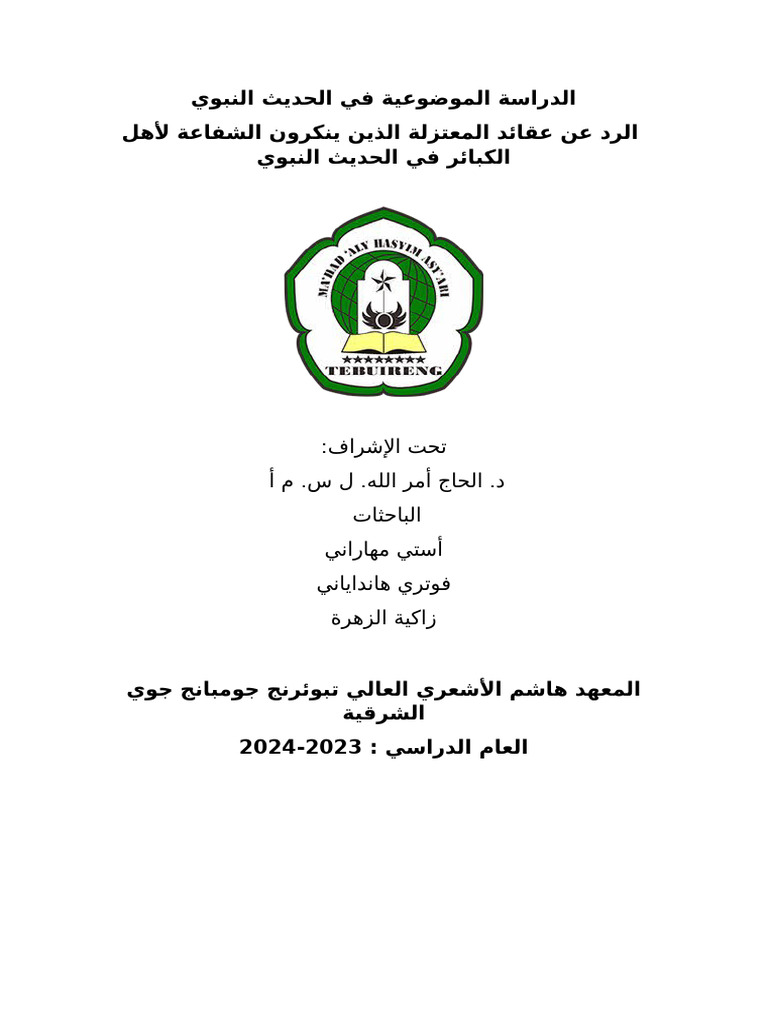 الدراسة الموضوعية في الحديث النبوي

الرد عن عقائد المعتزلة الذين ينكرون الشفاعة لأهل الكبائر في الحديث النبوي

MA'HAD 'ALY HASYIM ASY'ARI
TEBUIRENG

تحت الإشراف:
د. الحاج أمر الله. ل س. م أ
الباحثات
أستي مهاراني
فوتري هاندایاني
زاكية الزهرة

المعهد هاشم الأشعري العالي تبوئرنج جومبانج جوي الشرقية

العام الدراسي : 2023-2024